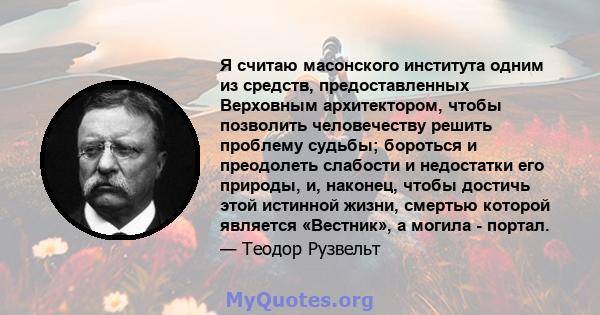 Я считаю масонского института одним из средств, предоставленных Верховным архитектором, чтобы позволить человечеству решить проблему судьбы; бороться и преодолеть слабости и недостатки его природы, и, наконец, чтобы достичь этой истинной жизни, смертью которой является «Вестник», а могила - портал.
— Теодор Рузвельт

MyQuotes.org